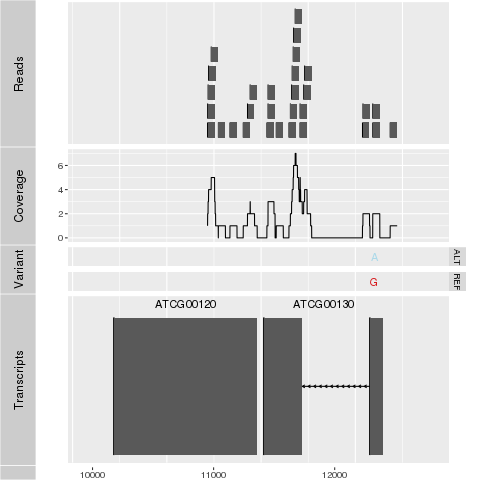 Reads

Coverage

6

4

2

0

Variant

A

ALT

G

REF

Transcripts

ATCG00120

ATCG00130

10000

11000

12000